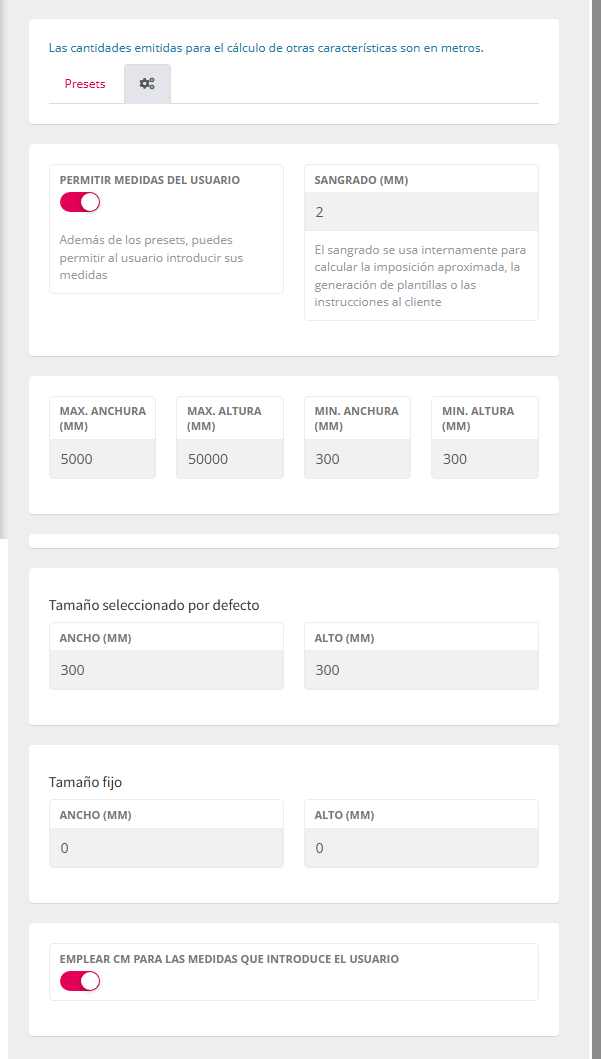 Las cantidades emitidas para el cálculo de otras características son en metros.

Presets

PERMITIR MEDIDAS DEL USUARIO

Además de los presets, puedes permitir al usuario introducir sus medidas

SANGRADO (MM)

2

El sangrado se usa internamente para calcular la imposición aproximada, la generación de plantillas o las instrucciones al cliente

MAX. ANCHURA (MM)

5000

MAX. ALTURA (MM)

50000

MIN. ANCHURA (MM)

300

MIN. ALTURA (MM)

300

Tamaño seleccionado por defecto

ANCHO (MM)

300

ALTO (MM)

300

Tamaño fijo

ANCHO (MM)

0

ALTO (MM)

0

EMPLEAR CM PARA LAS MEDIDAS QUE INTRODUCE EL USUARIO